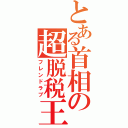 とある首相の超脱税王
フレンドラブ